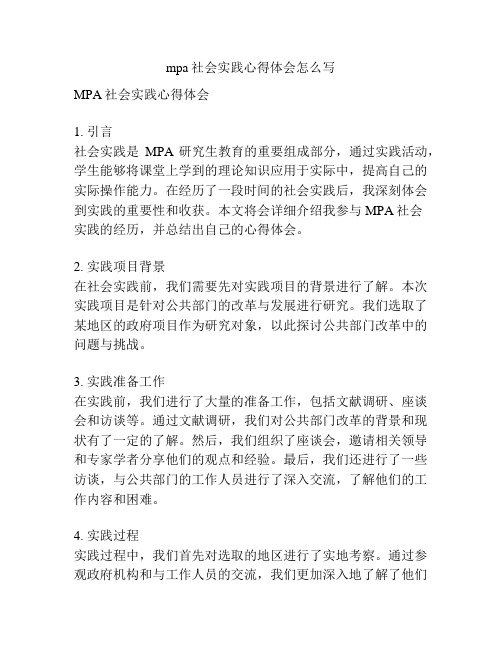 mpa 社会实践心得体会怎么写

MPA 社会实践心得体会

1. 引言
社会实践是 MPA 研究生教育的重要组成部分，通过实践活动，学生能够将课堂上学到的理论知识应用于实际中，提高自己的实际操作能力。在经历了一段时间的社会实践后，我深刻体会到实践的重要性和收获。本文将会详细介绍我参与 MPA 社会实践的经历，并总结出自己的心得体会。

2. 实践项目背景
在社会实践前，我们需要先对实践项目的背景进行了解。本次实践项目是针对公共部门的改革与发展进行研究。我们选取了某地区的政府项目作为研究对象，以此探讨公共部门改革中的问题与挑战。

3. 实践准备工作
在实践前，我们进行了大量的准备工作，包括文献调研、座谈会和访谈等。通过文献调研，我们对公共部门改革的背景和现状有了一定的了解。然后，我们组织了座谈会，邀请相关领导和专家学者分享他们的观点和经验。最后，我们还进行了一些访谈，与公共部门的工作人员进行了深入交流，了解他们的工作内容和困难。

4. 实践过程
实践过程中，我们首先对选取的地区进行了实地考察。通过参观政府机构和与工作人员的交流，我们更加深入地了解了他们